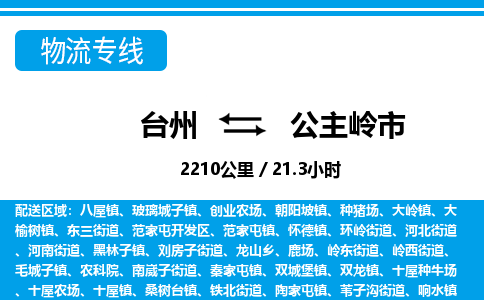 物流专线

台州 公主岭市

2210公里 / 21.3小时

配送区域：八屋镇、玻璃城子镇、创业农场、朝阳坡镇、种猪场、大岭镇、大榆树镇、东三街道、范家屯开发区、范家屯镇、怀德镇、环岭街道、河北街道、河南街道、黑林子镇、刘房子街道、龙山乡、鹿场、岭东街道、岭西街道、毛城子镇、农科院、南崴子街道、秦家屯镇、双城堡镇、双龙镇、十屋种牛场、十屋农场、十屋镇、桑树台镇、铁北街道、陶家屯镇、苇子沟街道、响水镇